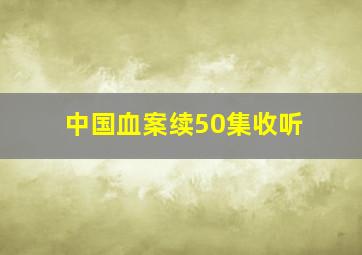 中国血案续50集收听